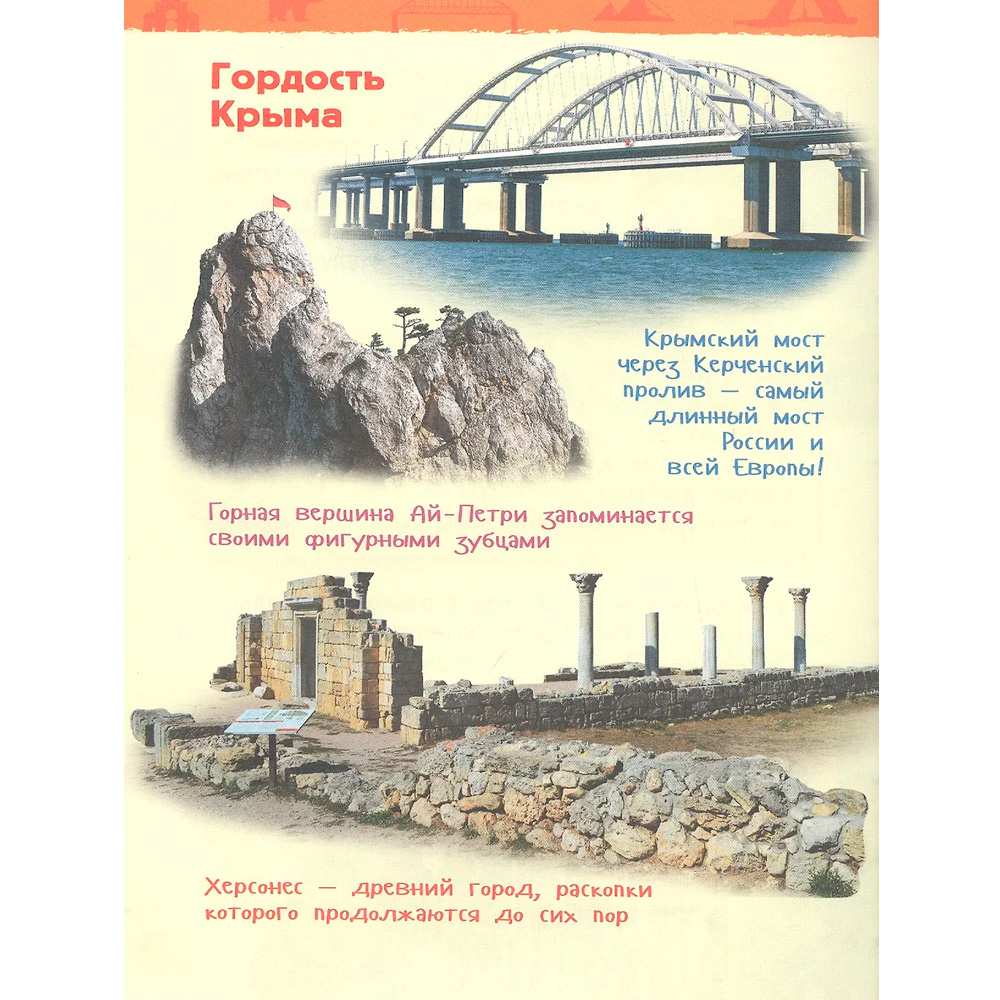 Гордость Крыма

Крымский мост через Керченский пролив — самый длинный мост России и всей Европы!

Горная вершина Ай-Петри запоминается своими фигурными зубцами

Херсонес — древний город, раскопки которого продолжаются до сих пор